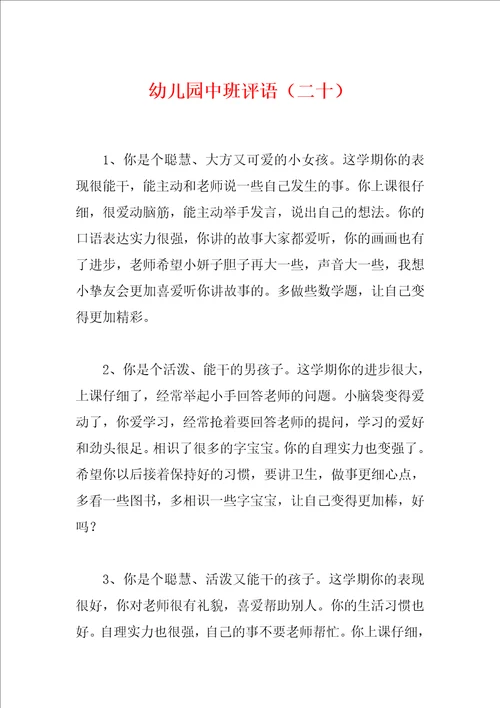 幼儿园中班评语（二十）

1、你是个聪慧、大方又可爱的小女孩。这学期你的表现很能干，能主动和老师说一些自己发生的事。你上课很仔细，很爱动脑筋，能主动举手发言，说出自己的想法。你的口语表达实力很强，你讲的故事大家都爱听，你的画画也有了进步，老师希望小妍子胆子再大一些，声音大一些，我想小挚友会更加喜爱听你讲故事的。多做些数学题，让自己变得更加精彩。

2、你是个活泼、能干的男孩子。这学期你的进步很大，上课仔细了，经常举起小手回答老师的问题。小脑袋变得爱动了，你爱学习，经常抢着要回答老师的提问，学习的爱好和劲头很足。相识了很多的字宝宝。你的自理实力也变强了。希望你以后接着保持好的习惯，要讲卫生，做事更细心点，多看一些图书，多相识一些字宝宝，让自己变得更加棒，好吗？

3、你是个聪慧、活泼又能干的孩子。这学期你的表现很好，你对老师很有礼貌，喜爱帮助别人。你的生活习惯也好。自理实力也很强，自己的事不要老师帮忙。你上课仔细，